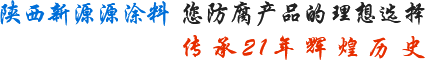 陕西新源源涂料 您防腐产品的理想选择
传承21年辉煌历史